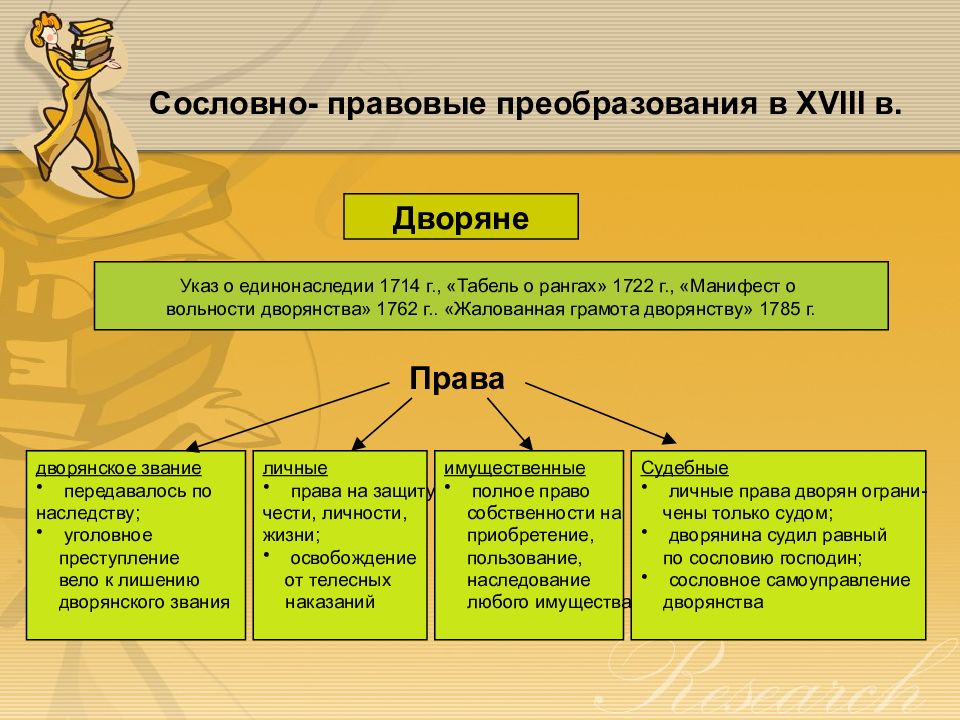 Сословно- правовые преобразования в XVIII в.

Дворяне

Указ о единонаследии 1714 г., «Табель о рангах» 1722 г., «Манифест о вольности дворянства» 1762 г.. «Жалованная грамота дворянству» 1785 г.

Права

дворянское звание
• передавалось по наследству;
• уголовное преступление вело к лишению дворянского звания

личные
• права на защиту чести, личности, жизни;
• освобождение от телесных наказаний

имущественные
• полное право собственности на приобретение, пользование, наследование любого имущества

Судебные
• личные права дворян ограничены только судом;
• дворянина судил равный по сословию господин;
• сословное самоуправление дворянства

Research